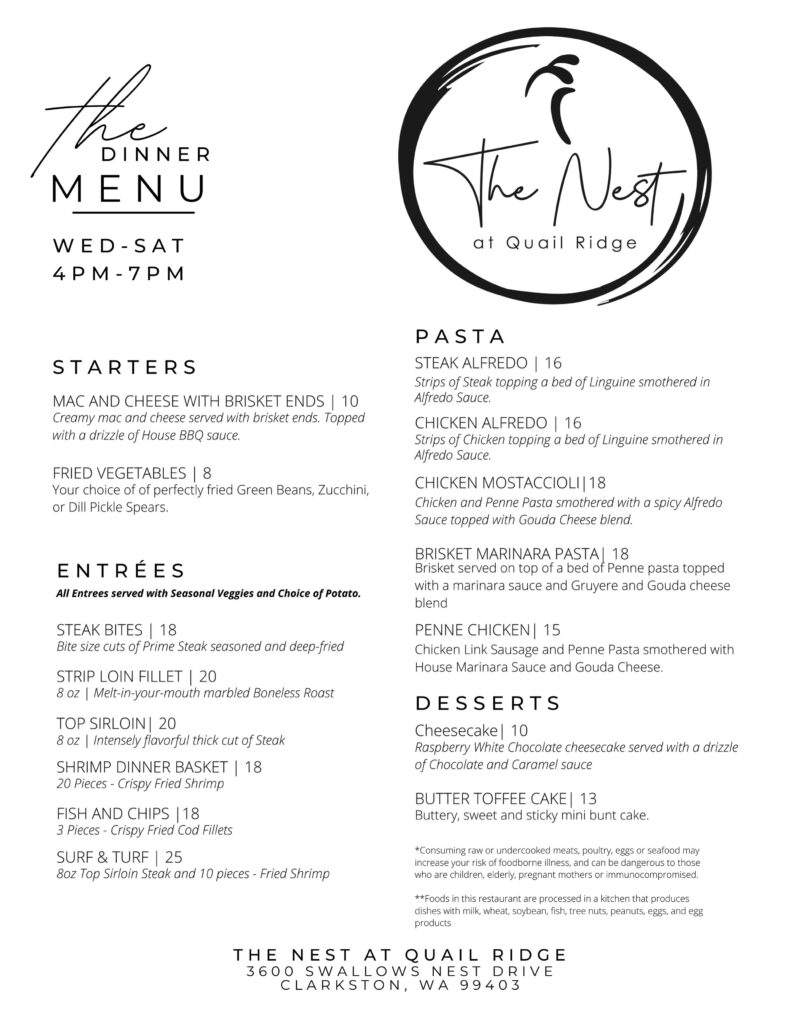 the
DINNER
MENU

WED-SAT
4PM-7PM

The Nest
at Quail Ridge

STARTERS

MAC AND CHEESE WITH BRISKET ENDS | 10
Creamy mac and cheese served with brisket ends. Topped with a drizzle of House BBQ sauce.

FRIED VEGETABLES | 8
Your choice of of perfectly fried Green Beans, Zucchini, or Dill Pickle Spears.

ENTRÉES

All Entrees served with Seasonal Veggies and Choice of Potato.

STEAK BITES | 18
Bite size cuts of Prime Steak seasoned and deep-fried

STRIP LOIN FILLET | 20
8 oz | Melt-in-your-mouth marbled Boneless Roast

TOP SIRLOIN| 20
8 oz | Intensely flavorful thick cut of Steak

SHRIMP DINNER BASKET | 18
20 Pieces - Crispy Fried Shrimp

FISH AND CHIPS |18
3 Pieces - Crispy Fried Cod Fillets

SURF & TURF | 25
8oz Top Sirloin Steak and 10 pieces - Fried Shrimp

PASTA

STEAK ALFREDO | 16
Strips of Steak topping a bed of Linguine smothered in Alfredo Sauce.

CHICKEN ALFREDO | 16
Strips of Chicken topping a bed of Linguine smothered in Alfredo Sauce.

CHICKEN MOSTACCIOLI|18
Chicken and Penne Pasta smothered with a spicy Alfredo Sauce topped with Gouda Cheese blend.

BRISKET MARINARA PASTA| 18
Brisket served on top of a bed of Penne pasta topped with a marinara sauce and Gruyere and Gouda cheese blend

PENNE CHICKEN| 15
Chicken Link Sausage and Penne Pasta smothered with House Marinara Sauce and Gouda Cheese.

DESSERTS

Cheesecake| 10
Raspberry White Chocolate cheesecake served with a drizzle of Chocolate and Caramel sauce

BUTTER TOFFEE CAKE| 13
Buttery, sweet and sticky mini bunt cake.

*Consuming raw or undercooked meats, poultry, eggs or seafood may increase your risk of foodborne illness, and can be dangerous to those who are children, elderly, pregnant mothers or immunocompromised.

**Foods in this restaurant are processed in a kitchen that produces dishes with milk, wheat, soybean, fish, tree nuts, peanuts, eggs, and egg products

THE NEST AT QUAIL RIDGE
3600 SWALLOWS NEST DRIVE
CLARKSTON, WA 99403